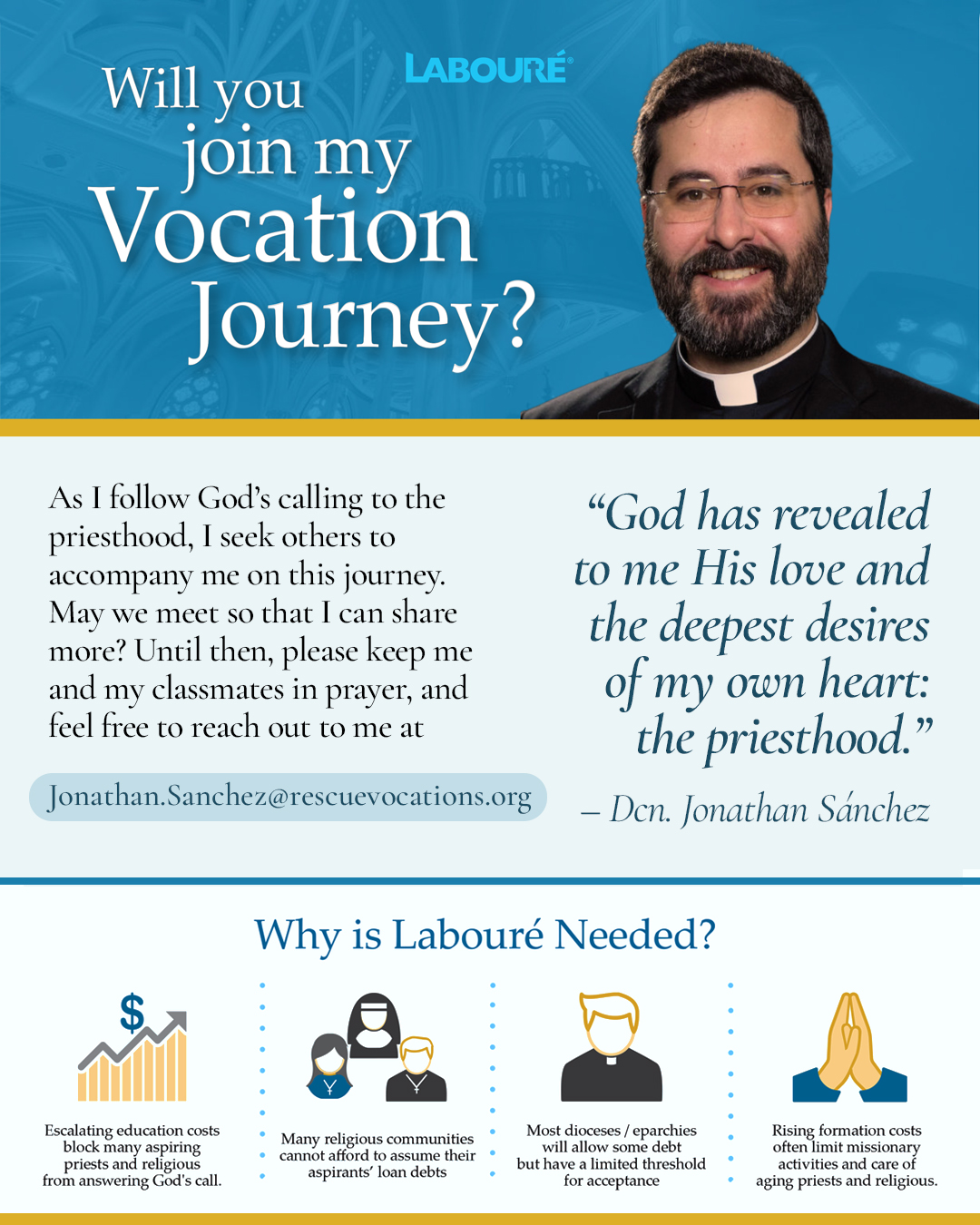 Will you join my Vocation Journey?

LABOURÉ

As I follow God's calling to the priesthood, I seek others to accompany me on this journey. May we meet so that I can share more? Until then, please keep me and my classmates in prayer, and feel free to reach out to me at

Jonathan.Sanchez@rescuevocations.org

"God has revealed to me His love and the deepest desires of my own heart: the priesthood."

– Dcn. Jonathan Sánchez

Why is Labouré Needed?

$

Escalating education costs block many aspiring priests and religious from answering God's call.

Many religious communities cannot afford to assume their aspirants' loan debts

Most dioceses / eparchies will allow some debt but have a limited threshold for acceptance

Rising formation costs often limit missionary activities and care of aging priests and religious.